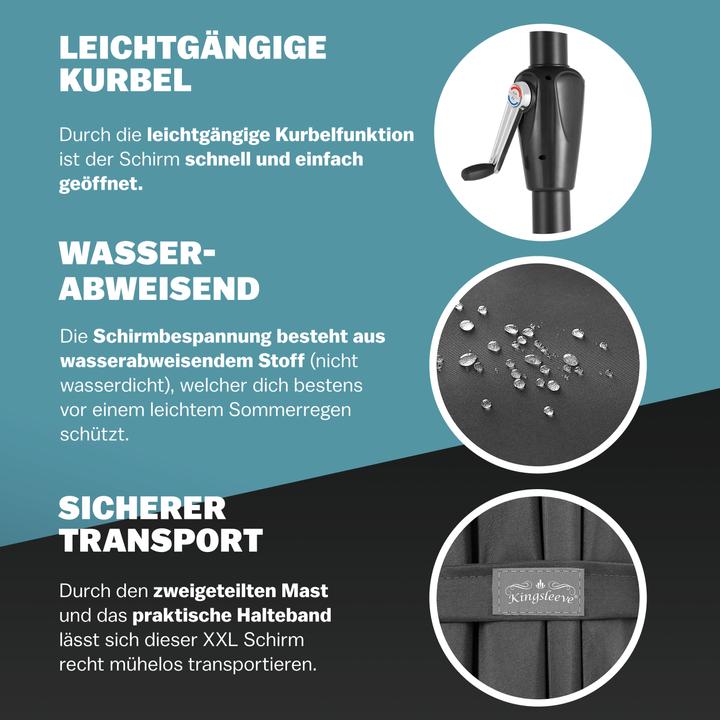 LEICHTGÄNGIGE KURBEL

Durch die leichtgängige Kurbelfunktion ist der Schirm schnell und einfach geöffnet.

WASSER-ABWEISEND

Die Schirmbespannung besteht aus wasserabweisendem Stoff (nicht wasserdicht), welcher dich bestens vor einem leichtem Sommerregen schützt.

SICHERER TRANSPORT

Durch den zweigeteilten Mast und das praktische Halteband lässt sich dieser XXL Schirm recht mühelos transportieren.

Kingsleeve